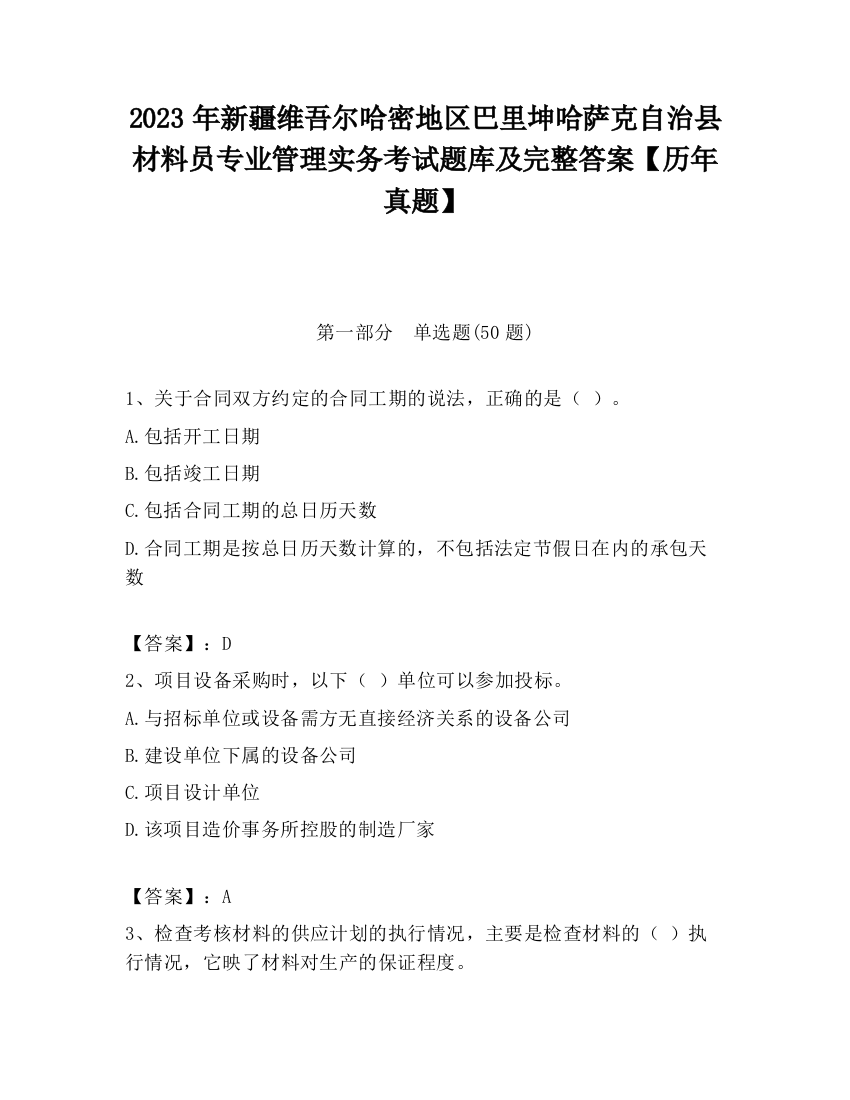 2023 年新疆维吾尔哈密地区巴里坤哈萨克自治县材料员专业管理实务考试题库及完整答案【历年真题】

第一部分　单选题(50 题)

1、关于合同双方约定的合同工期的说法，正确的是（ ）。

A.包括开工日期

B.包括竣工日期

C.包括合同工期的总日历天数

D.合同工期是按总日历天数计算的，不包括法定节假日在内的承包天数

【答案】：D

2、项目设备采购时，以下（ ）单位可以参加投标。

A.与招标单位或设备需方无直接经济关系的设备公司

B.建设单位下属的设备公司

C.项目设计单位

D.该项目造价事务所控股的制造厂家

【答案】：A

3、检查考核材料的供应计划的执行情况，主要是检查材料的（ ）执行情况，它映了材料对生产的保证程度。